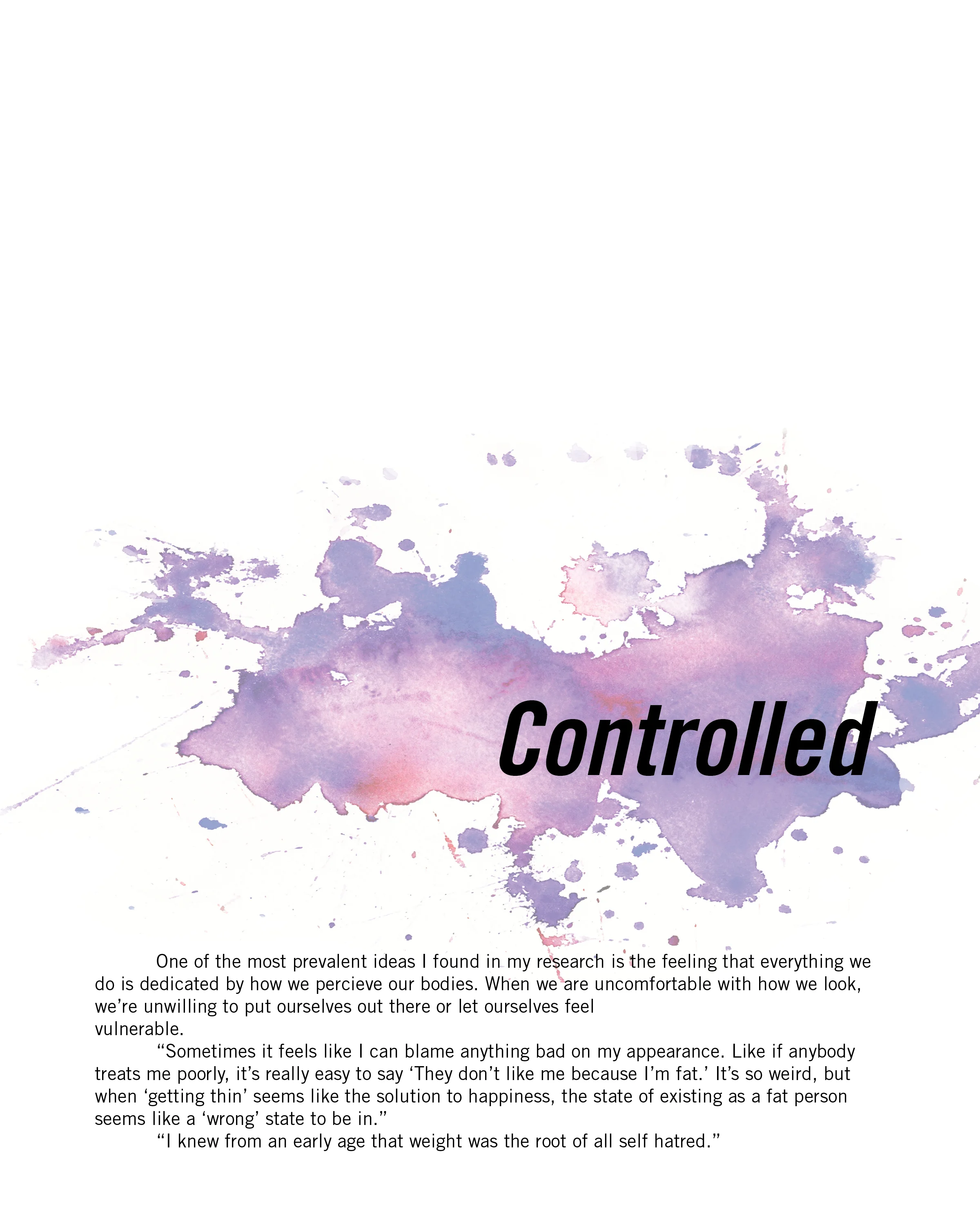 Controlled

One of the most prevalent ideas I found in my research is the feeling that everything we do is dedicated by how we percieve our bodies. When we are uncomfortable with how we look, we're unwilling to put ourselves out there or let ourselves feel vulnerable.

"Sometimes it feels like I can blame anything bad on my appearance. Like if anybody treats me poorly, it's really easy to say 'They don't like me because I'm fat.' It's so weird, but when 'getting thin' seems like the solution to happiness, the state of existing as a fat person seems like a 'wrong' state to be in."

"I knew from an early age that weight was the root of all self hatred."